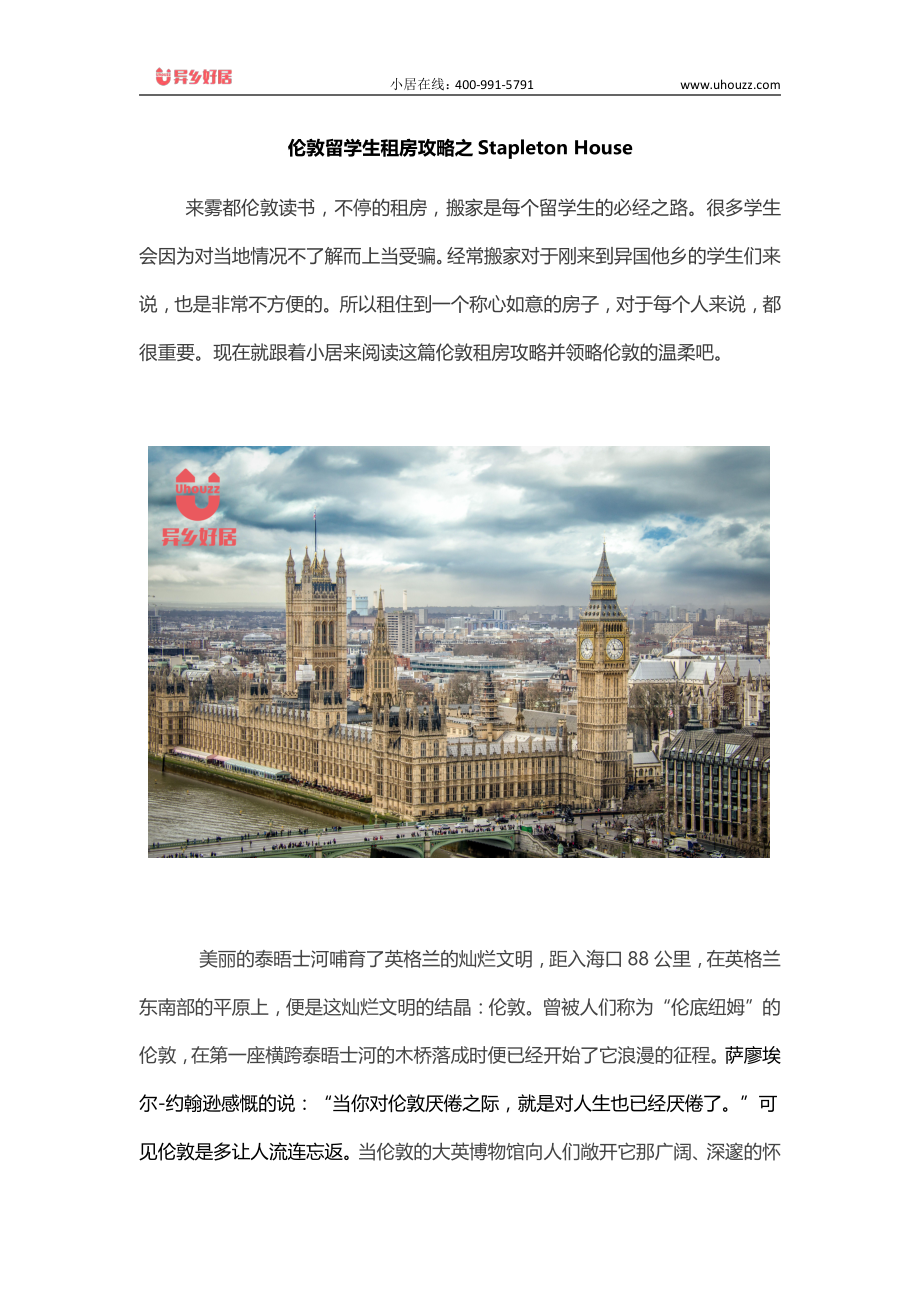 异乡好居 小居在线：400-991-5791 www.uhouzz.com

伦敦留学生租房攻略之 Stapleton House

来雾都伦敦读书，不停的租房，搬家是每个留学生的必经之路。很多学生会因为对当地情况不了解而上当受骗。经常搬家对于刚来到异国他乡的学生们来说，也是非常不方便的。所以租住到一个称心如意的房子，对于每个人来说，都很重要。现在就跟着小居来阅读这篇伦敦租房攻略并领略伦敦的温柔吧。

Uhouzz
异乡好居

美丽的泰晤士河哺育了英格兰的灿烂文明，距入海口 88 公里，在英格兰东南部的平原上，便是这灿烂文明的结晶：伦敦。曾被人们称为“伦底纽姆”的伦敦，在第一座横跨泰晤士河的木桥落成时便已经开始了它浪漫的征程。萨廖埃尔-约翰逊感慨的说：“当你对伦敦厌倦之际，就是对人生也已经厌倦了。”可见伦敦是多让人流连忘返。当伦敦的大英博物馆向人们敞开它那广阔、深邃的怀